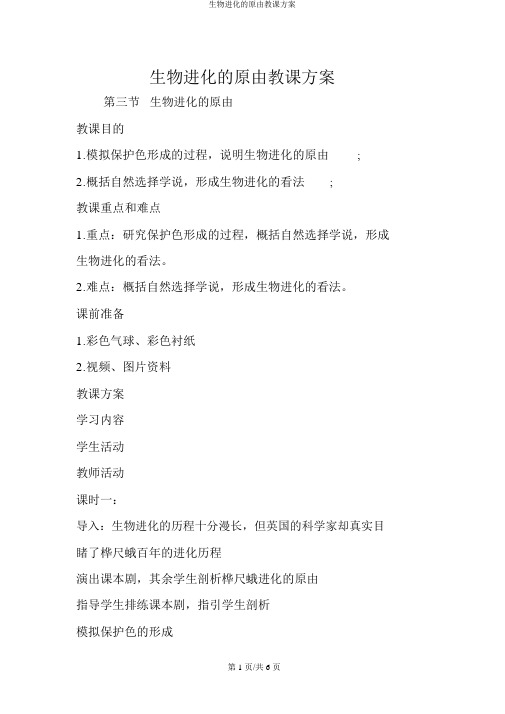 生物进化的原由教课方案

生物进化的原由教课方案

第三节 生物进化的原由

教课目的

1.模拟保护色形成的过程，说明生物进化的原由 ;

2.概括自然选择学说，形成生物进化的看法 ;

教课重点和难点

1.重点：研究保护色形成的过程，概括自然选择学说，形成生物进化的看法。

2.难点：概括自然选择学说，形成生物进化的看法。

课前准备

1.彩色气球、彩色衬纸

2.视频、图片资料

教课方案

学习内容

学生活动

教师活动

课时一：

导入：生物进化的历程十分漫长，但英国的科学家却真实目睹了桦尺蛾百年的进化历程

演出课本剧，其余学生剖析桦尺蛾进化的原由

指导学生排练课本剧，指引学生剖析

模拟保护色的形成

第 1 页/共 6 页